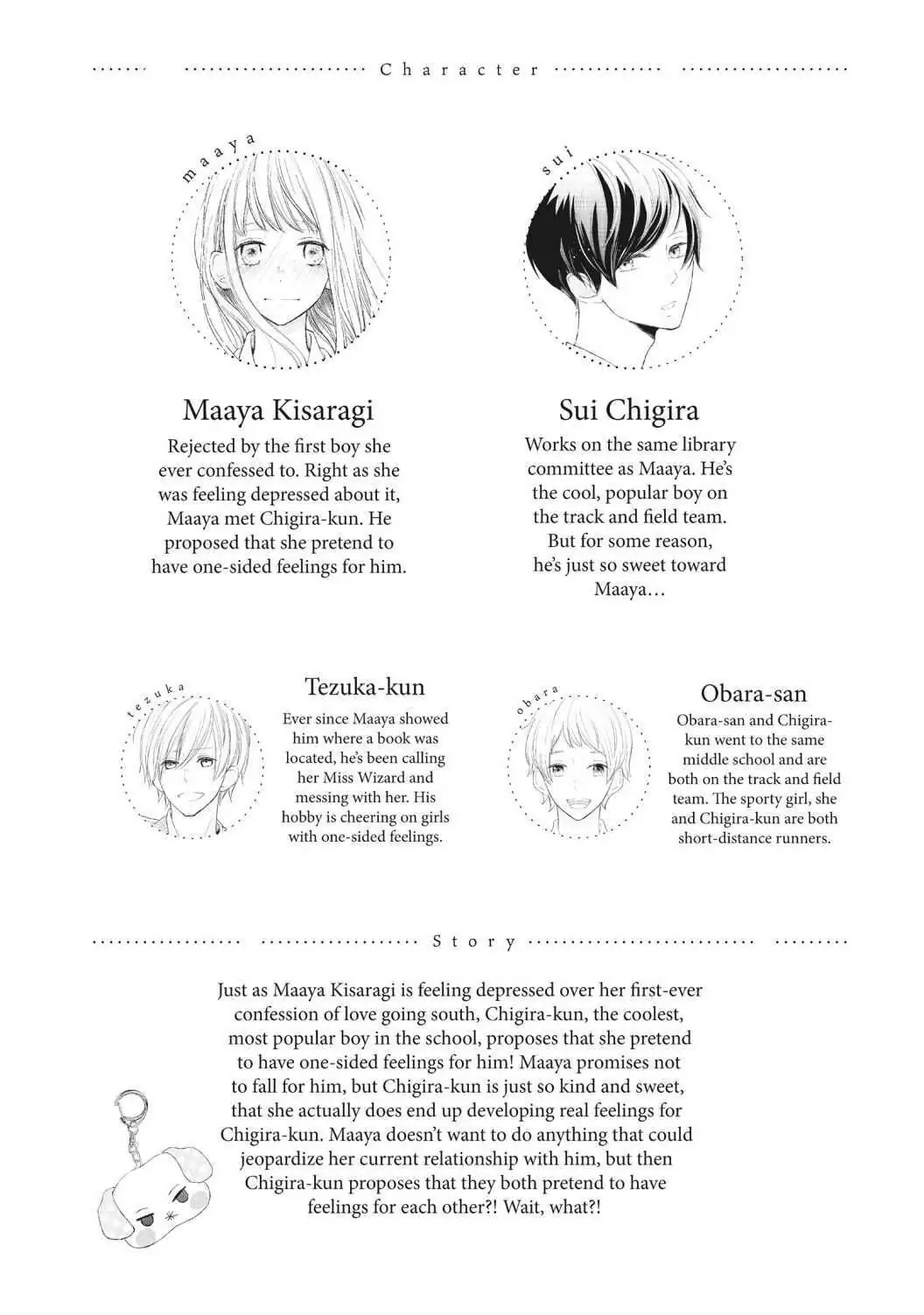 Character

maaya

Maaya Kisaragi

Rejected by the first boy she ever confessed to. Right as she was feeling depressed about it, Maaya met Chigira-kun. He proposed that she pretend to have one-sided feelings for him.

sui

Sui Chigira

Works on the same library committee as Maaya. He's the cool, popular boy on the track and field team. But for some reason, he's just so sweet toward Maaya…

tezuka

Tezuka-kun

Ever since Maaya showed him where a book was located, he's been calling her Miss Wizard and messing with her. His hobby is cheering on girls with one-sided feelings.

obara

Obara-san

Obara-san and Chigira-kun went to the same middle school and are both on the track and field team. The sporty girl, she and Chigira-kun are both short-distance runners.

Story

Just as Maaya Kisaragi is feeling depressed over her first-ever confession of love going south, Chigira-kun, the coolest, most popular boy in the school, proposes that she pretend to have one-sided feelings for him! Maaya promises not to fall for him, but Chigira-kun is just so kind and sweet, that she actually does end up developing real feelings for Chigira-kun. Maaya doesn't want to do anything that could jeopardize her current relationship with him, but then Chigira-kun proposes that they both pretend to have feelings for each other?! Wait, what?!